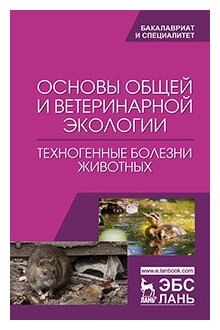 БАКАЛАВРИАТ И СПЕЦИАЛИТЕТ

ОСНОВЫ ОБЩЕЙ И ВЕТЕРИНАРНОЙ ЭКОЛОГИИ

ТЕХНОГЕННЫЕ БОЛЕЗНИ ЖИВОТНЫХ

www.e.lanbook.com

ЛАНЬ

ЭБС ЛАНЬ